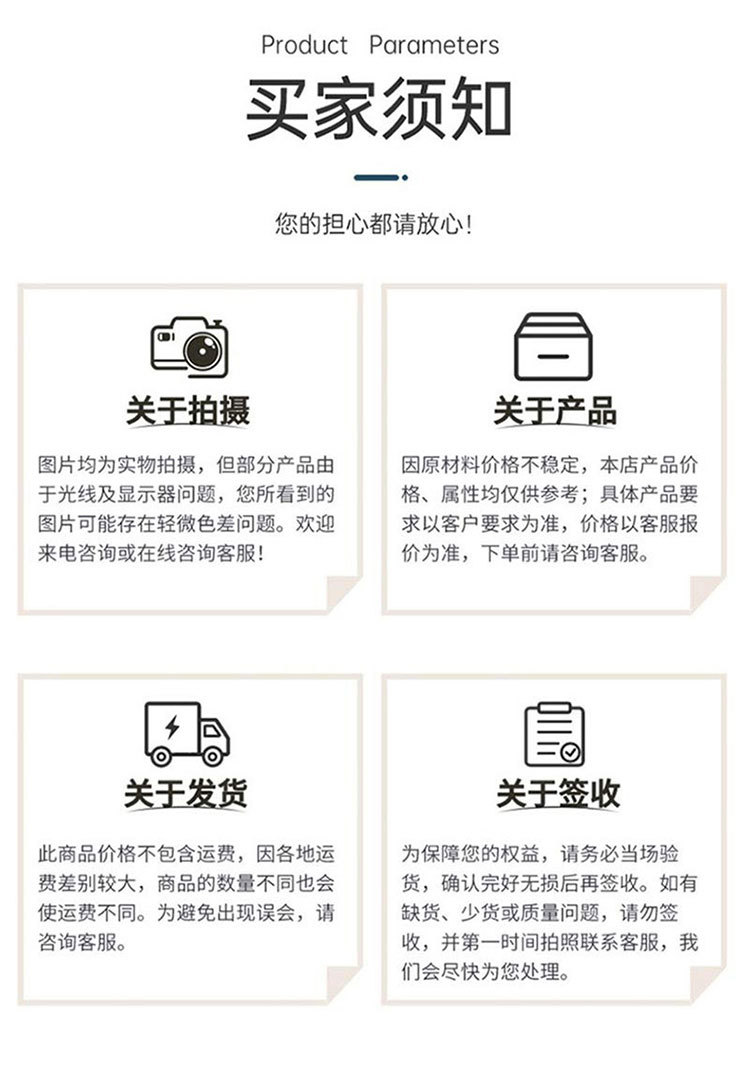 Product Parameters

买家须知

您的担心都请放心!

关于拍摄

图片均为实物拍摄，但部分产品由于光线及显示器问题，您所看到的图片可能存在轻微色差问题。欢迎来电咨询或在线咨询客服!

关于产品

因原材料价格不稳定，本店产品价格、属性均仅供参考；具体产品要求以客户要求为准，价格以客服报价为准，下单前请咨询客服。

关于发货

此商品价格不包含运费，因各地运费差别较大，商品的数量不同也会使运费不同。为避免出现误会，请咨询客服。

关于签收

为保障您的权益，请务必当场验货，确认完好无损后再签收。如有缺货、少货或质量问题，请勿签收，并第一时间拍照联系客服，我们会尽快为您处理。